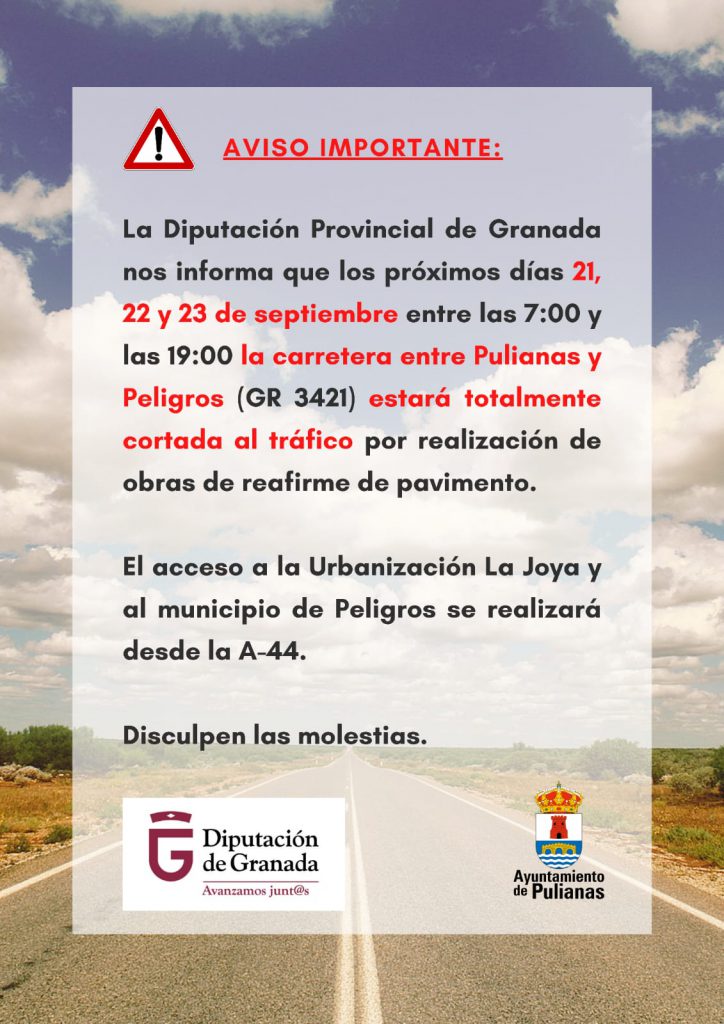 AVISO IMPORTANTE:

La Diputación Provincial de Granada nos informa que los próximos días 21, 22 y 23 de septiembre entre las 7:00 y las 19:00 la carretera entre Pulianas y Peligros (GR 3421) estará totalmente cortada al tráfico por realización de obras de reafirme de pavimento.

El acceso a la Urbanización La Joya y al municipio de Peligros se realizará desde la A-44.

Disculpen las molestias.

Diputación de Granada
Avanzamos junt@s

Ayuntamiento de Pulianas